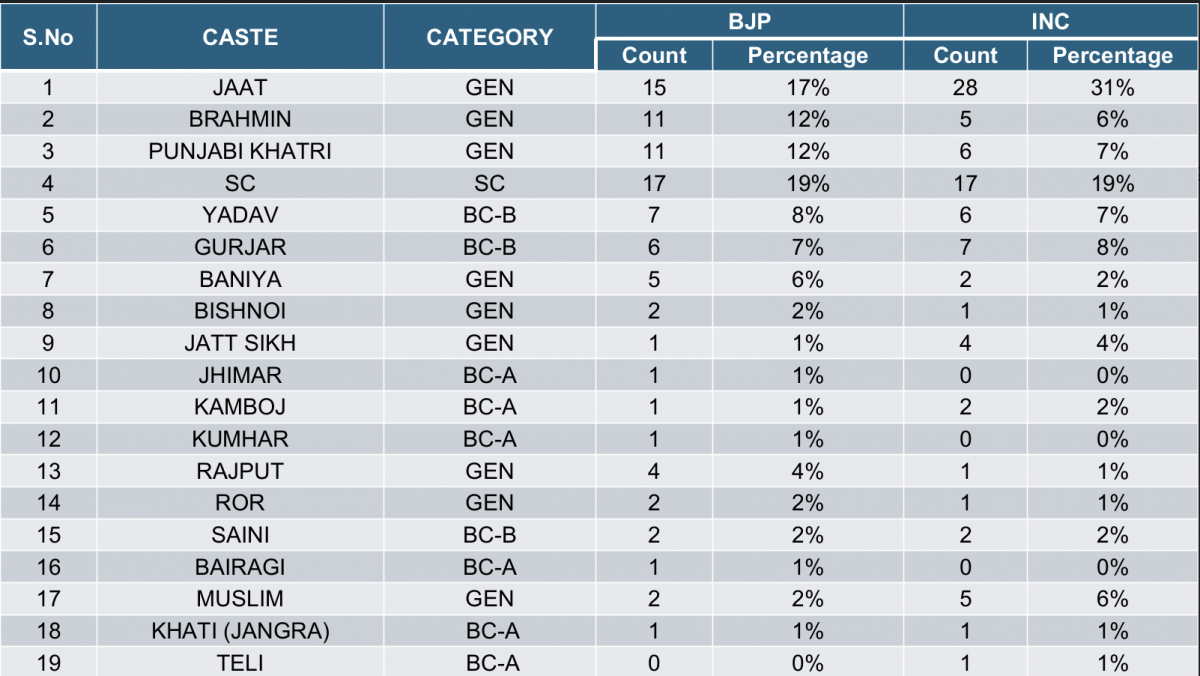 | S.No | CASTE | CATEGORY | BJP |  | INC |  |
|---|---|---|---|---|---|---|
|  |  |  | Count | Percentage | Count | Percentage |
| 1 | JAAT | GEN | 15 | 17% | 28 | 31% |
| 2 | BRAHMIN | GEN | 11 | 12% | 5 | 6% |
| 3 | PUNJABI KHATRI | GEN | 11 | 12% | 6 | 7% |
| 4 | SC | SC | 17 | 19% | 17 | 19% |
| 5 | YADAV | BC-B | 7 | 8% | 6 | 7% |
| 6 | GURJAR | BC-B | 6 | 7% | 7 | 8% |
| 7 | BANIYA | GEN | 5 | 6% | 2 | 2% |
| 8 | BISHNOI | GEN | 2 | 2% | 1 | 1% |
| 9 | JATT SIKH | GEN | 1 | 1% | 4 | 4% |
| 10 | JHIMAR | BC-A | 1 | 1% | 0 | 0% |
| 11 | KAMBOJ | BC-A | 1 | 1% | 2 | 2% |
| 12 | KUMHAR | BC-A | 1 | 1% | 0 | 0% |
| 13 | RAJPUT | GEN | 4 | 4% | 1 | 1% |
| 14 | ROR | GEN | 2 | 2% | 1 | 1% |
| 15 | SAINI | BC-B | 2 | 2% | 2 | 2% |
| 16 | BAIRAGI | BC-A | 1 | 1% | 0 | 0% |
| 17 | MUSLIM | GEN | 2 | 2% | 5 | 6% |
| 18 | KHATI (JANGRA) | BC-A | 1 | 1% | 1 | 1% |
| 19 | TELI | BC-A | 0 | 0% | 1 | 1% |